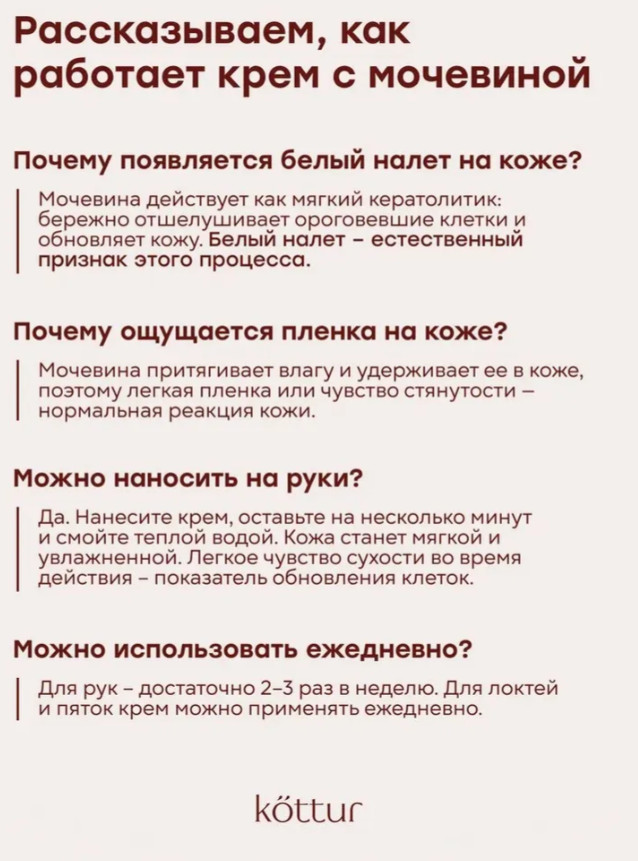 Рассказываем, как работает крем с мочевиной

Почему появляется белый налет на коже?

Мочевина действует как мягкий кератолитик: бережно отшелушивает ороговевшие клетки и обновляет кожу. Белый налет – естественный признак этого процесса.

Почему ощущается пленка на коже?

Мочевина притягивает влагу и удерживает ее в коже, поэтому легкая пленка или чувство стянутости – нормальная реакция кожи.

Можно наносить на руки?

Да. Нанесите крем, оставьте на несколько минут и смойте теплой водой. Кожа станет мягкой и увлажненной. Легкое чувство сухости во время действия – показатель обновления клеток.

Можно использовать ежедневно?

Для рук – достаточно 2–3 раз в неделю. Для локтей и пяток крем можно применять ежедневно.

köttur